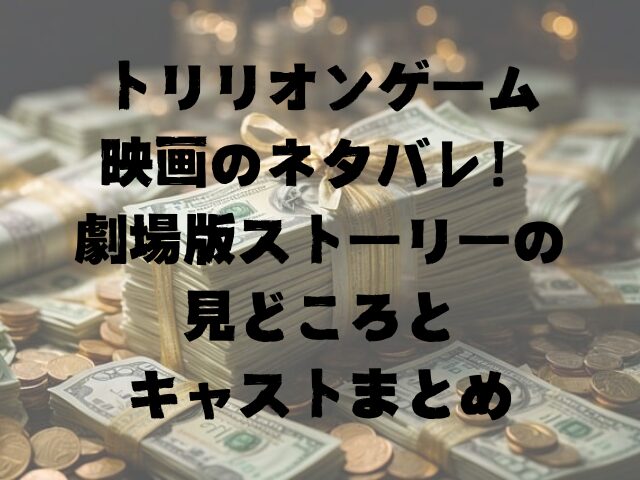 トリリオンゲーム
映画のネタバレ!
劇場版ストーリーの
見どころと
キャストまとめ